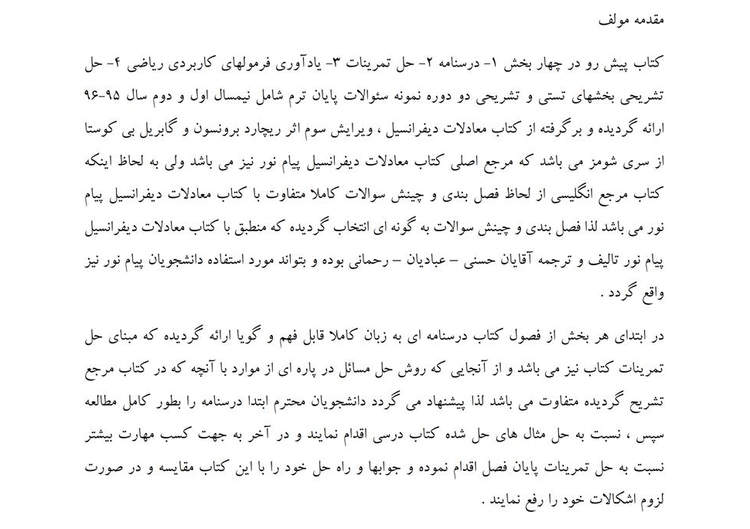 مقدمه مولف

کتاب پیش رو در چهار بخش ۱- درسنامه ۲- حل تمرینات ۳- یادآوری فرمولهای کاربردی ریاضی ۴- حل تشریحی بخشهای تستی و تشریحی دو دوره نمونه سئوالات پایان ترم شامل نیمسال اول و دوم سال ۹۵-۹۶ ارائه گردیده و برگرفته از کتاب معادلات دیفرانسیل ، ویرایش سوم اثر ریچارد برونسون و گابریل بی کوستا از سری شومز می باشد که مرجع اصلی کتاب معادلات دیفرانسیل پیام نور نیز می باشد ولی به لحاظ اینکه کتاب مرجع انگلیسی از لحاظ فصل بندی و چینش سوالات کاملا متفاوت با کتاب معادلات دیفرانسیل پیام نور می باشد لذا فصل بندی و چینش سوالات به گونه ای انتخاب گردیده که منطبق با کتاب معادلات دیفرانسیل پیام نور تالیف و ترجمه آقایان حسنی – عبادیان – رحمانی بوده و بتواند مورد استفاده دانشجویان پیام نور نیز واقع گردد .

در ابتدای هر بخش از فصول کتاب درسنامه ای به زبان کاملا قابل فهم و گویا ارائه گردیده که مبنای حل تمرینات کتاب نیز می باشد و از آنجایی که روش حل مسائل در پاره ای از موارد با آنچه که در کتاب مرجع تشریح گردیده متفاوت می باشد لذا پیشنهاد می گردد دانشجویان محترم ابتدا درسنامه را بطور کامل مطالعه سپس ، نسبت به حل مثال های حل شده کتاب درسی اقدام نمایند و در آخر به جهت کسب مهارت بیشتر نسبت به حل تمرینات پایان فصل اقدام نموده و جوابها و راه حل خود را با این کتاب مقایسه و در صورت لزوم اشکالات خود را رفع نمایند .